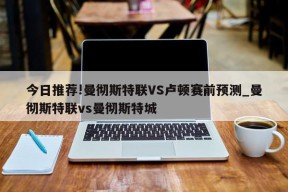 今日推荐!曼彻斯特联VS卢顿赛前预测_曼彻斯特联vs曼彻斯特城